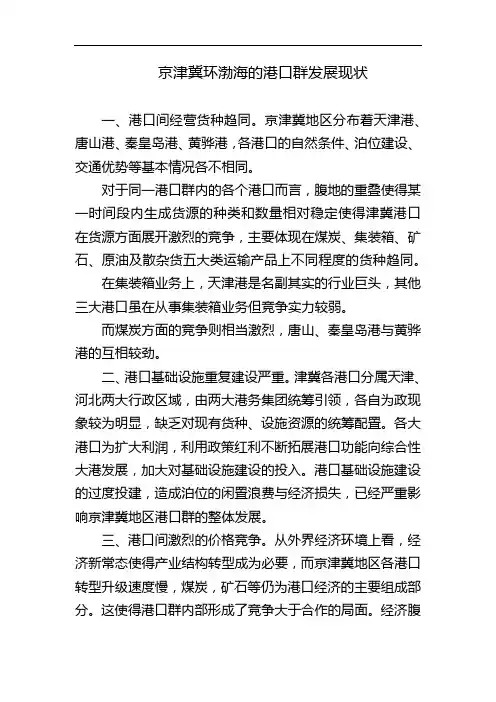 京津冀环渤海的港口群发展现状

一、港口间经营货种趋同。京津冀地区分布着天津港、唐山港、秦皇岛港、黄骅港，各港口的自然条件、泊位建设、交通优势等基本情况各不相同。

对于同一港口群内的各个港口而言，腹地的重叠使得某一时间段内生成货源的种类和数量相对稳定使得津冀港口在货源方面展开激烈的竞争，主要体现在煤炭、集装箱、矿石、原油及散杂货五大类运输产品上不同程度的货种趋同。

在集装箱业务上，天津港是名副其实的行业巨头，其他三大港口虽在从事集装箱业务但竞争实力较弱。

而煤炭方面的竞争则相当激烈，唐山、秦皇岛港与黄骅港的互相较劲。

二、港口基础设施重复建设严重。津冀各港口分属天津、河北两大行政区域，由两大港务集团统筹引领，各自为政现象较为明显，缺乏对现有货种、设施资源的统筹配置。各大港口为扩大利润，利用政策红利不断拓展港口功能向综合性大港发展，加大对基础设施建设的投入。港口基础设施建设的过度投建，造成泊位的闲置浪费与经济损失，已经严重影响京津冀地区港口群的整体发展。

三、港口间激烈的价格竞争。从外界经济环境上看，经济新常态使得产业结构转型成为必要，而京津冀地区各港口转型升级速度慢，煤炭，矿石等仍为港口经济的主要组成部分。这使得港口群内部形成了竞争大于合作的局面。经济腹